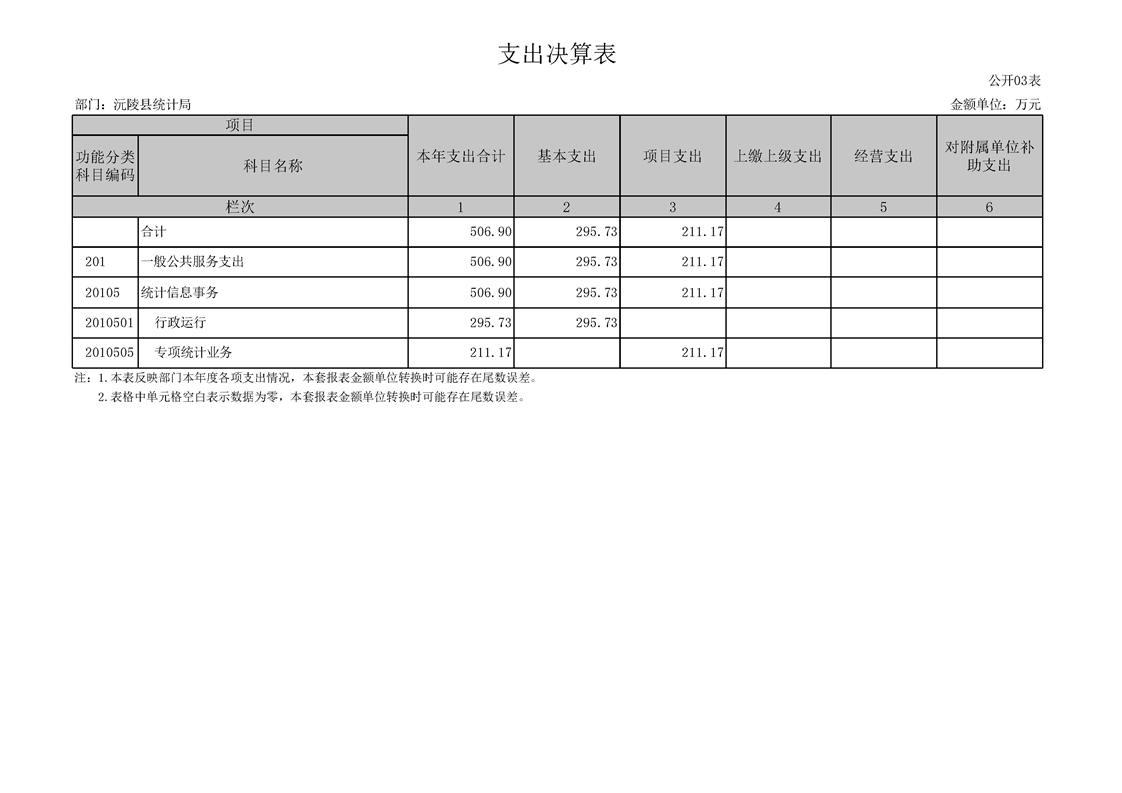 支出决算表

公开03表

部门：沅陵县统计局

金额单位：万元

| 项目 | | 本年支出合计 | 基本支出 | 项目支出 | 上缴上级支出 | 经营支出 | 对附属单位补助支出 |
|---|---|---|---|---|---|---|---|
| 功能分类科目编码 | 科目名称 | | | | | | |
| 栏次 | | 1 | 2 | 3 | 4 | 5 | 6 |
| | 合计 | 506.90 | 295.73 | 211.17 | | | |
| 201 | 一般公共服务支出 | 506.90 | 295.73 | 211.17 | | | |
| 20105 | 统计信息事务 | 506.90 | 295.73 | 211.17 | | | |
| 2010501 | 行政运行 | 295.73 | 295.73 | | | | |
| 2010505 | 专项统计业务 | 211.17 | | 211.17 | | | |

注：1.本表反映部门本年度各项支出情况，本套报表金额单位转换时可能存在尾数误差。

2.表格中单元格空白表示数据为零，本套报表金额单位转换时可能存在尾数误差。